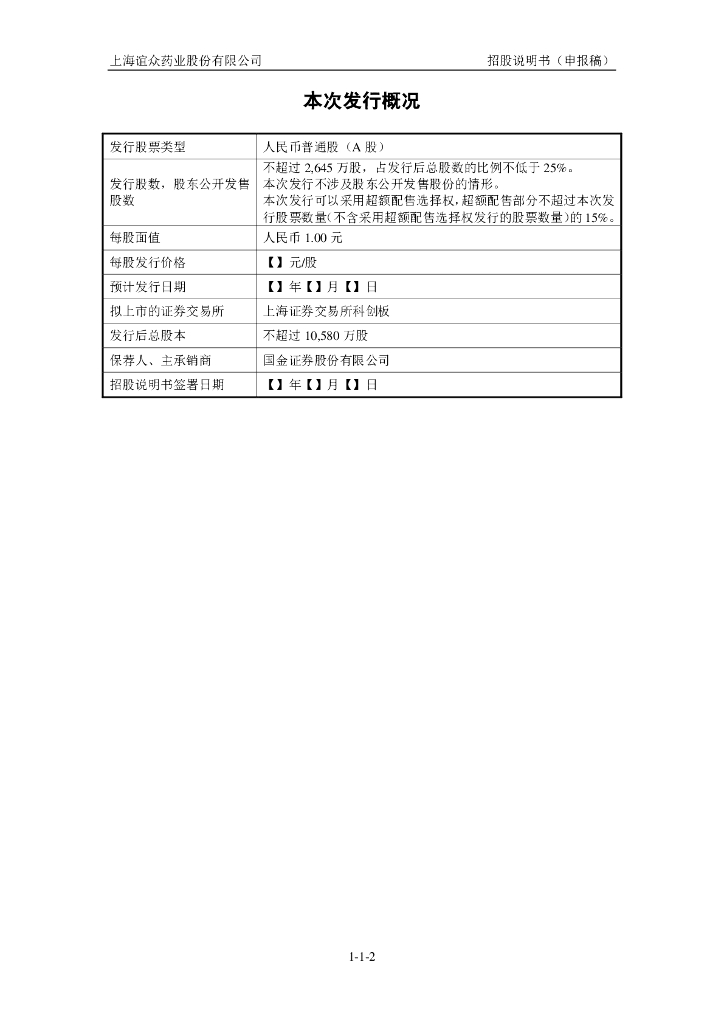 上海谊众药业股份有限公司

招股说明书（申报稿）

本次发行概况

| 发行股票类型 | 人民币普通股（A 股） |
|---|---|
| 发行股数，股东公开发售股数 | 不超过 2,645 万股，占发行后总股数的比例不低于 25%。本次发行不涉及股东公开发售股份的情形。本次发行可以采用超额配售选择权，超额配售部分不超过本次发行股票数量（不含采用超额配售选择权发行的股票数量）的 15%。 |
| 每股面值 | 人民币 1.00 元 |
| 每股发行价格 | 【】元/股 |
| 预计发行日期 | 【】年【】月【】日 |
| 拟上市的证券交易所 | 上海证券交易所科创板 |
| 发行后总股本 | 不超过 10,580 万股 |
| 保荐人、主承销商 | 国金证券股份有限公司 |
| 招股说明书签署日期 | 【】年【】月【】日 |

1-1-2